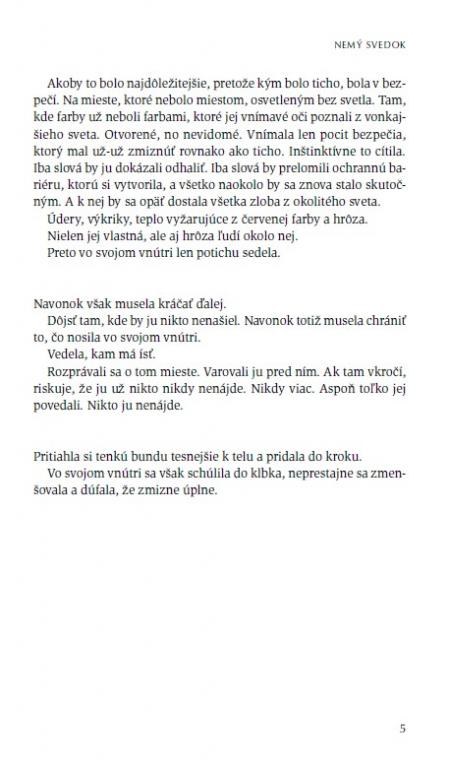 NEMÝ SVEDOK

Akoby to bolo najdôležitejšie, pretože kým bolo ticho, bola v bezpečí. Na mieste, ktoré nebolo miestom, osvetleným bez svetla. Tam, kde farby už neboli farbami, ktoré jej vnímavé oči poznali z vonkajšieho sveta. Otvorené, no nevidomé. Vnímala len pocit bezpečia, ktorý mal už-už zmiznúť rovnako ako ticho. Inštinktívne to cítila. Iba slová by ju dokázali odhaliť. Iba slová by prelomili ochrannú bariéru, ktorú si vytvorila, a všetko naokolo by sa znova stalo skutočným. A k nej by sa opäť dostala všetka zloba z okolitého sveta.

Údery, výkriky, teplo vyžarujúce z červenej farby a hrôza.

Nielen jej vlastná, ale aj hrôza ľudí okolo nej.

Preto vo svojom vnútri len potichu sedela.

Navonok však musela kráčať ďalej.

Dôjsť tam, kde by ju nikto nenašiel. Navonok totiž musela chrániť to, čo nosila vo svojom vnútri.

Vedela, kam má ísť.

Rozprávali sa o tom mieste. Varovali ju pred ním. Ak tam vkročí, riskuje, že ju už nikto nikdy nenájde. Nikdy viac. Aspoň toľko jej povedali. Nikto ju nenájde.

Pritiahla si tenkú bundu tesnejšie k telu a pridala do kroku.

Vo svojom vnútri sa však schúlila do klbka, neprestajne sa zmenšovala a dúfala, že zmizne úplne.

5